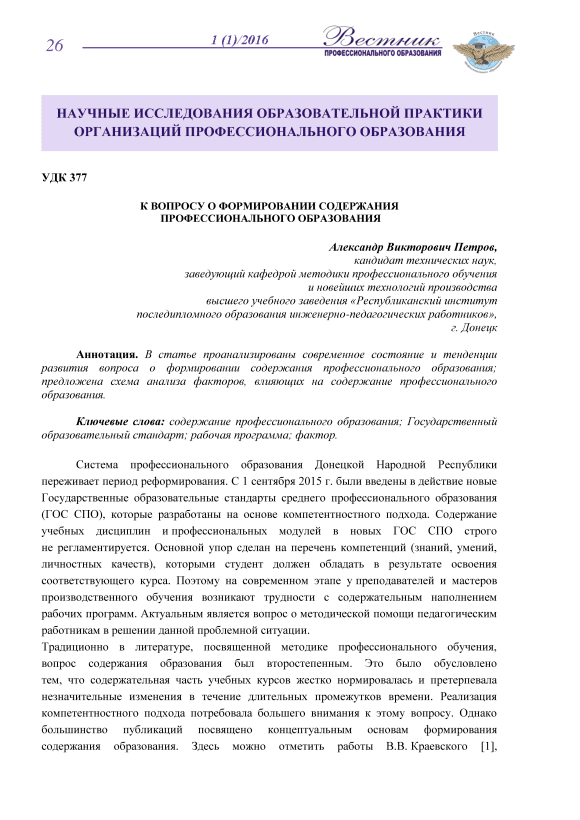 26 1 (1)/2016 Вестник ПРОФЕССИОНАЛЬНОГО ОБРАЗОВАНИЯ

НАУЧНЫЕ ИССЛЕДОВАНИЯ ОБРАЗОВАТЕЛЬНОЙ ПРАКТИКИ ОРГАНИЗАЦИЙ ПРОФЕССИОНАЛЬНОГО ОБРАЗОВАНИЯ

УДК 377

К ВОПРОСУ О ФОРМИРОВАНИИ СОДЕРЖАНИЯ ПРОФЕССИОНАЛЬНОГО ОБРАЗОВАНИЯ

Александр Викторович Петров,
кандидат технических наук,
заведующий кафедрой методики профессионального обучения
и новейших технологий производства
высшего учебного заведения «Республиканский институт
последипломного образования инженерно-педагогических работников»,
г. Донецк

Аннотация. В статье проанализированы современное состояние и тенденции развития вопроса о формировании содержания профессионального образования; предложена схема анализа факторов, влияющих на содержание профессионального образования.

Ключевые слова: содержание профессионального образования; Государственный образовательный стандарт; рабочая программа; фактор.

Система профессионального образования Донецкой Народной Республики переживает период реформирования. С 1 сентября 2015 г. были введены в действие новые Государственные образовательные стандарты среднего профессионального образования (ГОС СПО), которые разработаны на основе компетентностного подхода. Содержание учебных дисциплин и профессиональных модулей в новых ГОС СПО строго не регламентируется. Основной упор сделан на перечень компетенций (знаний, умений, личностных качеств), которыми студент должен обладать в результате освоения соответствующего курса. Поэтому на современном этапе у преподавателей и мастеров производственного обучения возникают трудности с содержательным наполнением рабочих программ. Актуальным является вопрос о методической помощи педагогическим работникам в решении данной проблемной ситуации.
Традиционно в литературе, посвященной методике профессионального обучения, вопрос содержания образования был второстепенным. Это было обусловлено тем, что содержательная часть учебных курсов жестко нормировалась и претерпевала незначительные изменения в течение длительных промежутков времени. Реализация компетентностного подхода потребовала большего внимания к этому вопросу. Однако большинство публикаций посвящено концептуальным основам формирования содержания образования. Здесь можно отметить работы В.В. Краевского [1],